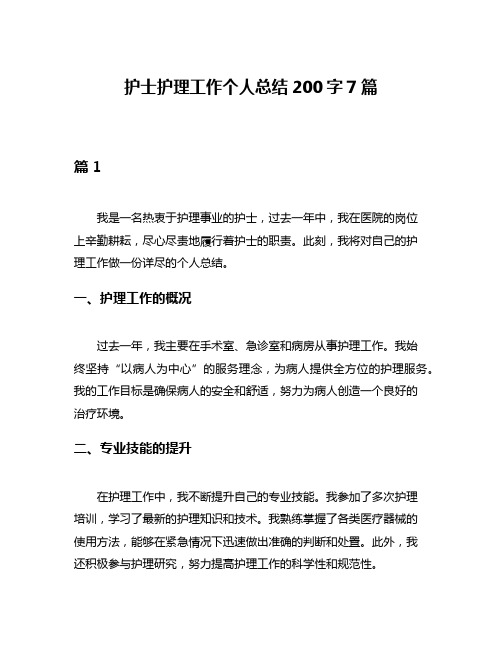 护士护理工作个人总结 200 字 7 篇

篇 1

我是一名热衷于护理事业的护士，过去一年中，我在医院的岗位上辛勤耕耘，尽心尽责地履行着护士的职责。此刻，我将对自己的护理工作做一份详尽的个人总结。

一、护理工作的概况

过去一年，我主要在手术室、急诊室和病房从事护理工作。我始终坚持“以病人为中心”的服务理念，为病人提供全方位的护理服务。我的工作目标是确保病人的安全和舒适，努力为病人创造一个良好的治疗环境。

二、专业技能的提升

在护理工作中，我不断提升自己的专业技能。我参加了多次护理培训，学习了最新的护理知识和技术。我熟练掌握了各类医疗器械的使用方法，能够在紧急情况下迅速做出准确的判断和处置。此外，我还积极参与护理研究，努力提高护理工作的科学性和规范性。